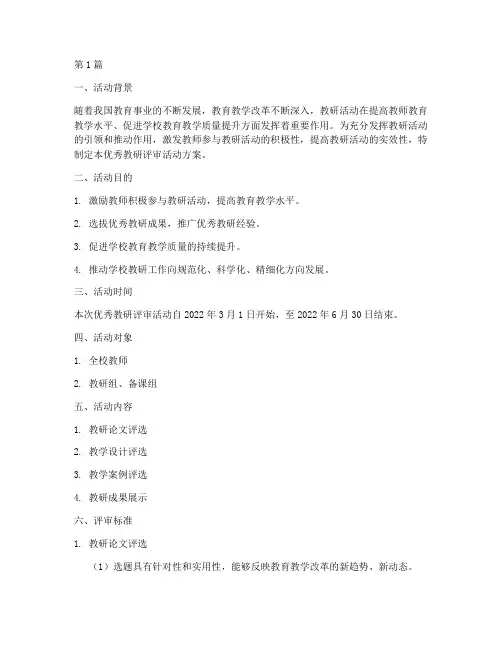 第1篇

一、活动背景

随着我国教育事业的不断发展，教育教学改革不断深入，教研活动在提高教师教育教学水平、促进学校教育教学质量提升方面发挥着重要作用。为充分发挥教研活动的引领和推动作用，激发教师参与教研活动的积极性，提高教研活动的实效性，特制定本优秀教研评审活动方案。

二、活动目的

1. 激励教师积极参与教研活动，提高教育教学水平。

2. 选拔优秀教研成果，推广优秀教研经验。

3. 促进学校教育教学质量的持续提升。

4. 推动学校教研工作向规范化、科学化、精细化方向发展。

三、活动时间

本次优秀教研评审活动自2022年3月1日开始，至2022年6月30日结束。

四、活动对象

1. 全校教师

2. 教研组、备课组

五、活动内容

1. 教研论文评选

2. 教学设计评选

3. 教学案例评选

4. 教研成果展示

六、评审标准

1. 教研论文评选

（1）选题具有针对性和实用性，能够反映教育教学改革的新趋势、新动态。